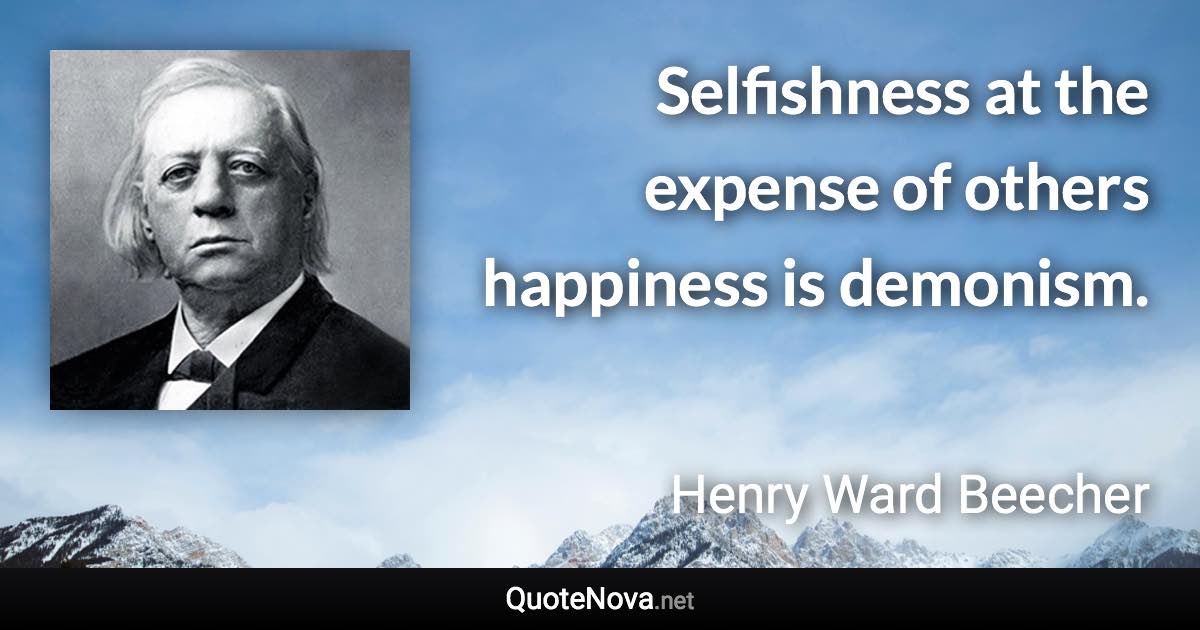 Selfishness at the expense of others happiness is demonism.

Henry Ward Beecher

QuoteNova.net